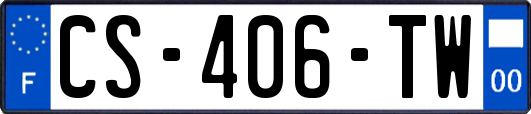 F
CS-406-TW
00